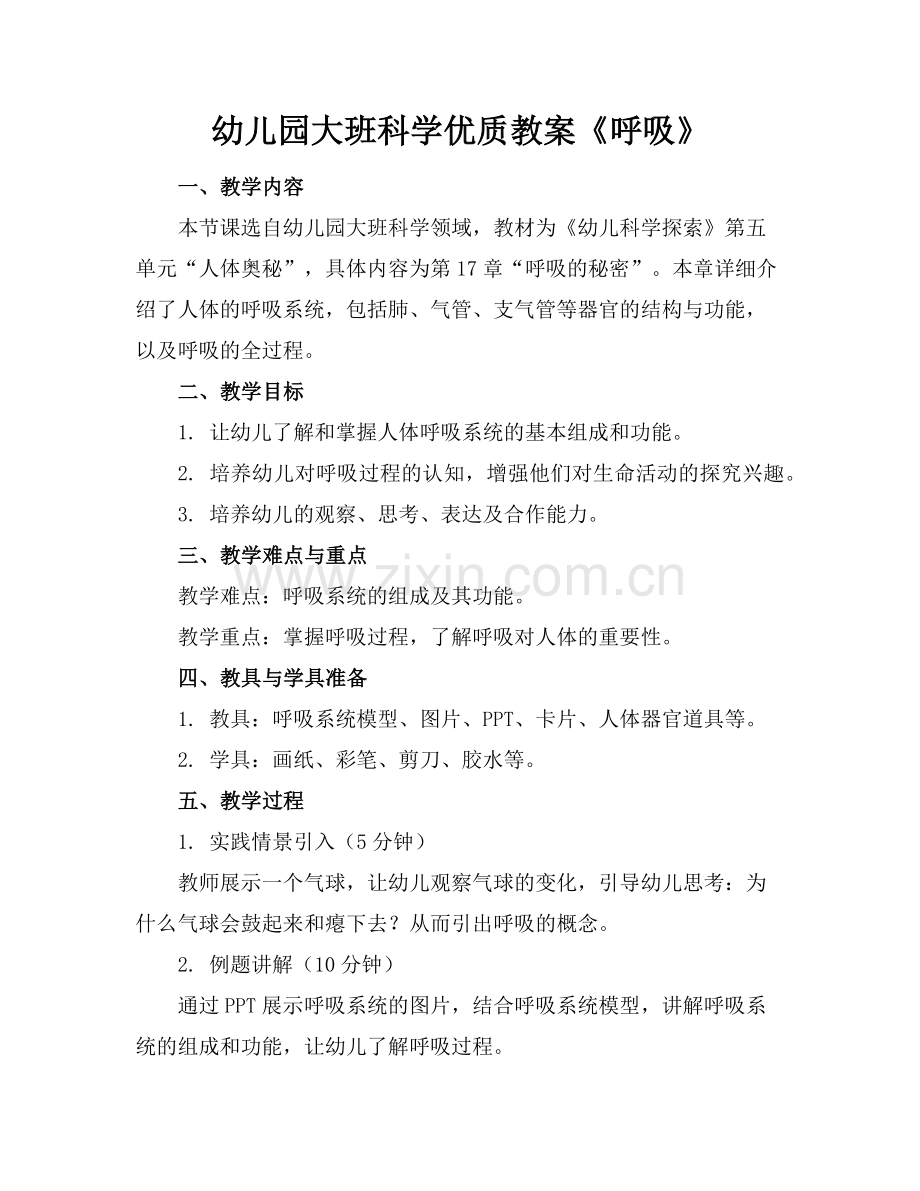 幼儿园大班科学优质教案《呼吸》

一、教学内容

本节课选自幼儿园大班科学领域，教材为《幼儿科学探索》第五单元“人体奥秘”，具体内容为第17章“呼吸的秘密”。本章详细介绍了人体的呼吸系统，包括肺、气管、支气管等器官的结构与功能，以及呼吸的全过程。

二、教学目标

1. 让幼儿了解和掌握人体呼吸系统的基本组成和功能。

2. 培养幼儿对呼吸过程的认知，增强他们对生命活动的探究兴趣。

3. 培养幼儿的观察、思考、表达及合作能力。

三、教学难点与重点

教学难点：呼吸系统的组成及其功能。

教学重点：掌握呼吸过程，了解呼吸对人体的重要性。

四、教具与学具准备

1. 教具：呼吸系统模型、图片、PPT、卡片、人体器官道具等。

2. 学具：画纸、彩笔、剪刀、胶水等。

五、教学过程

1. 实践情景引入（5分钟）

教师展示一个气球，让幼儿观察气球的变化，引导幼儿思考：为什么气球会鼓起来和瘪下去？从而引出呼吸的概念。

2. 例题讲解（10分钟）

通过PPT展示呼吸系统的图片，结合呼吸系统模型，讲解呼吸系统的组成和功能，让幼儿了解呼吸过程。

www.zixin.com.cn